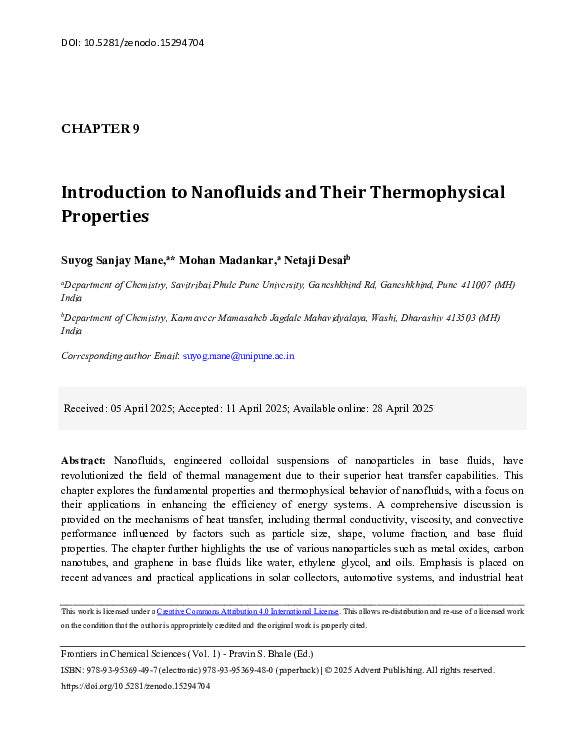 DOI: 10.5281/zenodo.15294704

CHAPTER 9

Introduction to Nanofluids and Their Thermophysical Properties

Suyog Sanjay Mane,$^{a*}$ Mohan Madankar,$^{a}$ Netaji Desai$^{b}$

$^{a}$Department of Chemistry, Savitribai Phule Pune University, Ganeshkhind Rd, Ganeshkhind, Pune 411007 (MH) India

$^{b}$Department of Chemistry, Karmaveer Mamasaheb Jagdale Mahavidyalaya, Washi, Dharashiv 413503 (MH) India

Corresponding author Email: suyog.mane@unipune.ac.in

Received: 05 April 2025; Accepted: 11 April 2025; Available online: 28 April 2025

Abstract: Nanofluids, engineered colloidal suspensions of nanoparticles in base fluids, have revolutionized the field of thermal management due to their superior heat transfer capabilities. This chapter explores the fundamental properties and thermophysical behavior of nanofluids, with a focus on their applications in enhancing the efficiency of energy systems. A comprehensive discussion is provided on the mechanisms of heat transfer, including thermal conductivity, viscosity, and convective performance influenced by factors such as particle size, shape, volume fraction, and base fluid properties. The chapter further highlights the use of various nanoparticles such as metal oxides, carbon nanotubes, and graphene in base fluids like water, ethylene glycol, and oils. Emphasis is placed on recent advances and practical applications in solar collectors, automotive systems, and industrial heat

This work is licensed under a Creative Commons Attribution 4.0 International License. This allows re-distribution and re-use of a licensed work on the condition that the author is appropriately credited and the original work is properly cited.

Frontiers in Chemical Sciences (Vol. 1) - Pravin S. Bhale (Ed.)

ISBN: 978-93-95369-49-7 (electronic) 978-93-95369-48-0 (paperback) | © 2025 Advent Publishing. All rights reserved.

https://doi.org/10.5281/zenodo.15294704